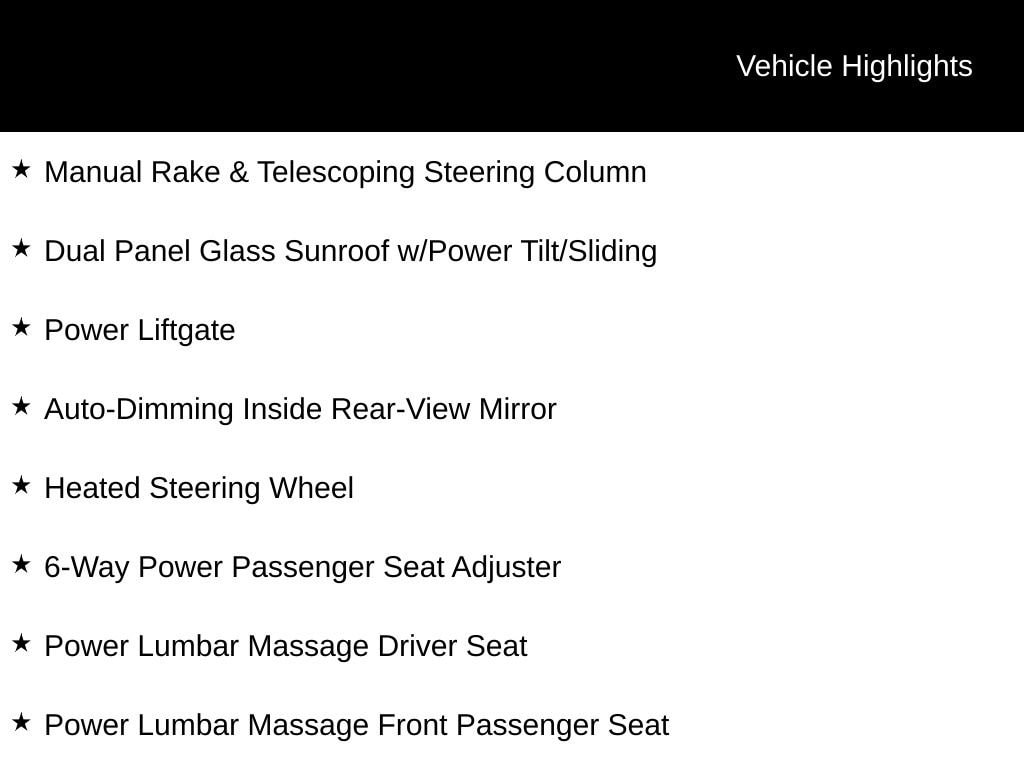 Vehicle Highlights

★ Manual Rake & Telescoping Steering Column

★ Dual Panel Glass Sunroof w/Power Tilt/Sliding

★ Power Liftgate

★ Auto-Dimming Inside Rear-View Mirror

★ Heated Steering Wheel

★ 6-Way Power Passenger Seat Adjuster

★ Power Lumbar Massage Driver Seat

★ Power Lumbar Massage Front Passenger Seat